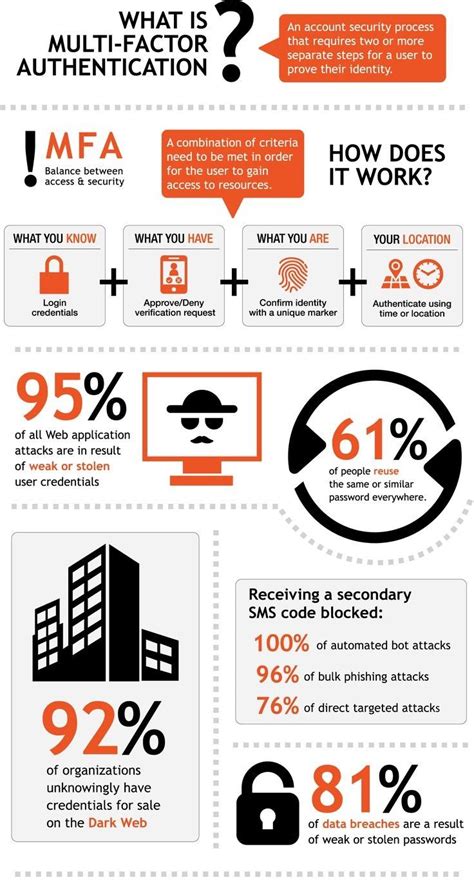 WHAT IS MULTI-FACTOR AUTHENTICATION ?

An account security process that requires two or more separate steps for a user to prove their identity.

! MFA
Balance between access & security

A combination of criteria need to be met in order for the user to gain access to resources.

HOW DOES IT WORK?

WHAT YOU KNOW
Login credentials

+

WHAT YOU HAVE
Approve/Deny verification request

+

WHAT YOU ARE
Confirm identity with a unique marker

+

YOUR LOCATION
Authenticate using time or location

95%
of all Web application attacks are in result of weak or stolen user credentials

61%
of people reuse the same or similar password everywhere.

92%
of organizations unknowingly have credentials for sale on the Dark Web

Receiving a secondary SMS code blocked:
100% of automated bot attacks
96% of bulk phishing attacks
76% of direct targeted attacks

81%
of data breaches are a result of weak or stolen passwords